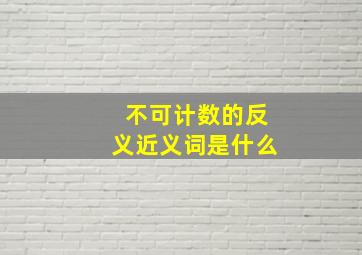 不可计数的反义近义词是什么